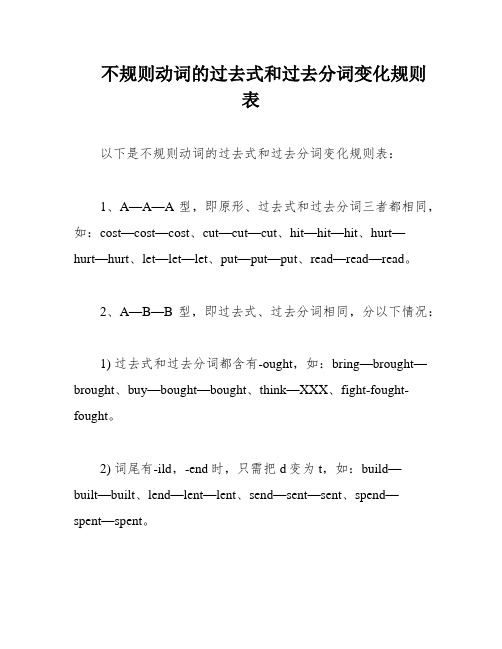 不规则动词的过去式和过去分词变化规则表

以下是不规则动词的过去式和过去分词变化规则表：

1、A—A—A 型，即原形、过去式和过去分词三者都相同，如：cost—cost—cost、cut—cut—cut、hit—hit—hit、hurt—hurt—hurt、let—let—let、put—put—put、read—read—read。

2、A—B—B 型，即过去式、过去分词相同，分以下情况：

1) 过去式和过去分词都含有-ought，如：bring—brought—brought、buy—bought—bought、think—XXX、fight-fought-fought。

2) 词尾有-ild，-end 时，只需把 d 变为 t，如：build—built—built、lend—lent—lent、send—sent—sent、spend—spent—spent。